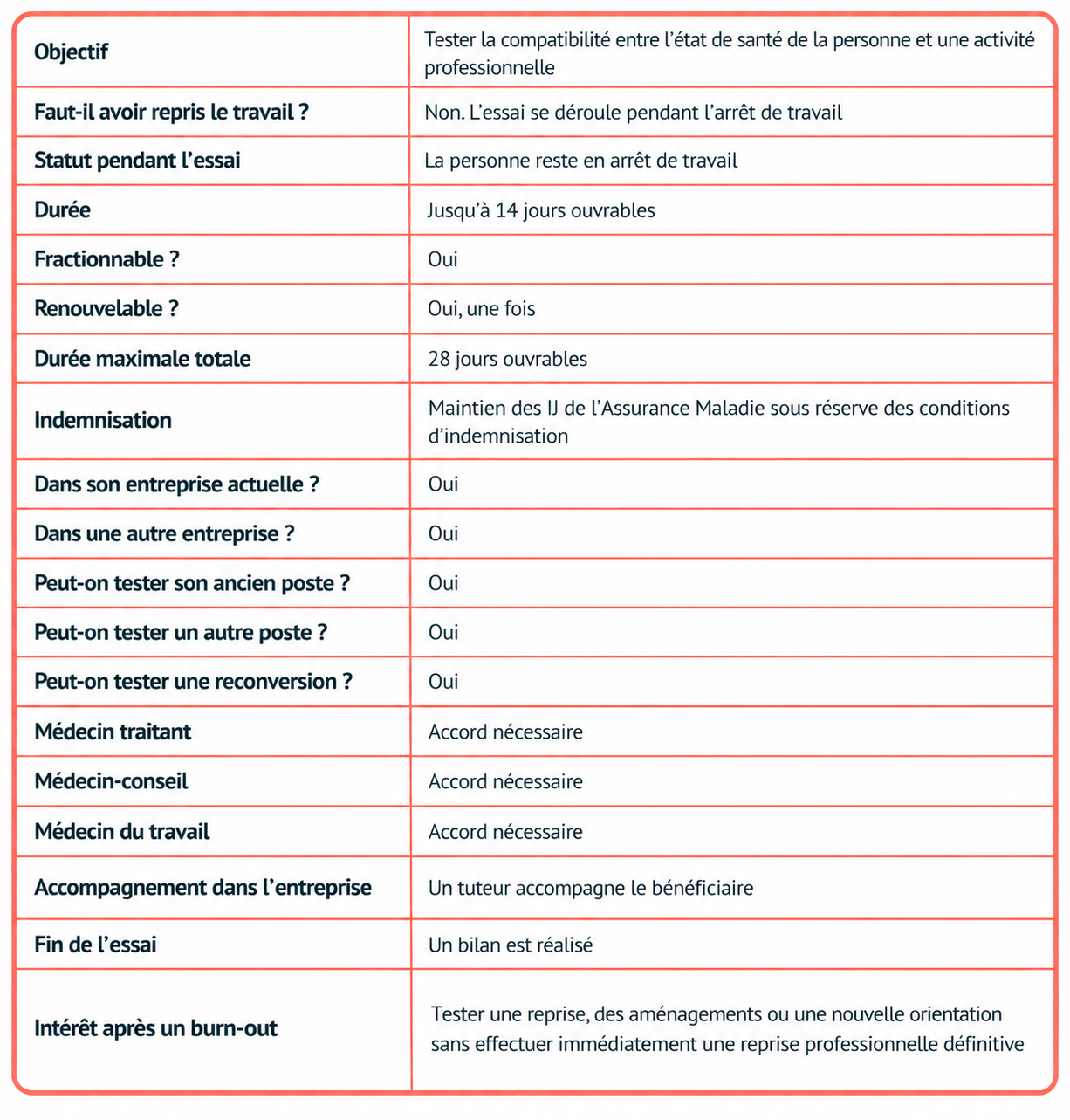 | Objectif | Tester la compatibilité entre l'état de santé de la personne et une activité professionnelle |
|---|---|
| Faut-il avoir repris le travail ? | Non. L'essai se déroule pendant l'arrêt de travail |
| Statut pendant l'essai | La personne reste en arrêt de travail |
| Durée | Jusqu'à 14 jours ouvrables |
| Fractionnable ? | Oui |
| Renouvelable ? | Oui, une fois |
| Durée maximale totale | 28 jours ouvrables |
| Indemnisation | Maintien des IJ de l'Assurance Maladie sous réserve des conditions d'indemnisation |
| Dans son entreprise actuelle ? | Oui |
| Dans une autre entreprise ? | Oui |
| Peut-on tester son ancien poste ? | Oui |
| Peut-on tester un autre poste ? | Oui |
| Peut-on tester une reconversion ? | Oui |
| Médecin traitant | Accord nécessaire |
| Médecin-conseil | Accord nécessaire |
| Médecin du travail | Accord nécessaire |
| Accompagnement dans l'entreprise | Un tuteur accompagne le bénéficiaire |
| Fin de l'essai | Un bilan est réalisé |
| Intérêt après un burn-out | Tester une reprise, des aménagements ou une nouvelle orientation sans effectuer immédiatement une reprise professionnelle définitive |